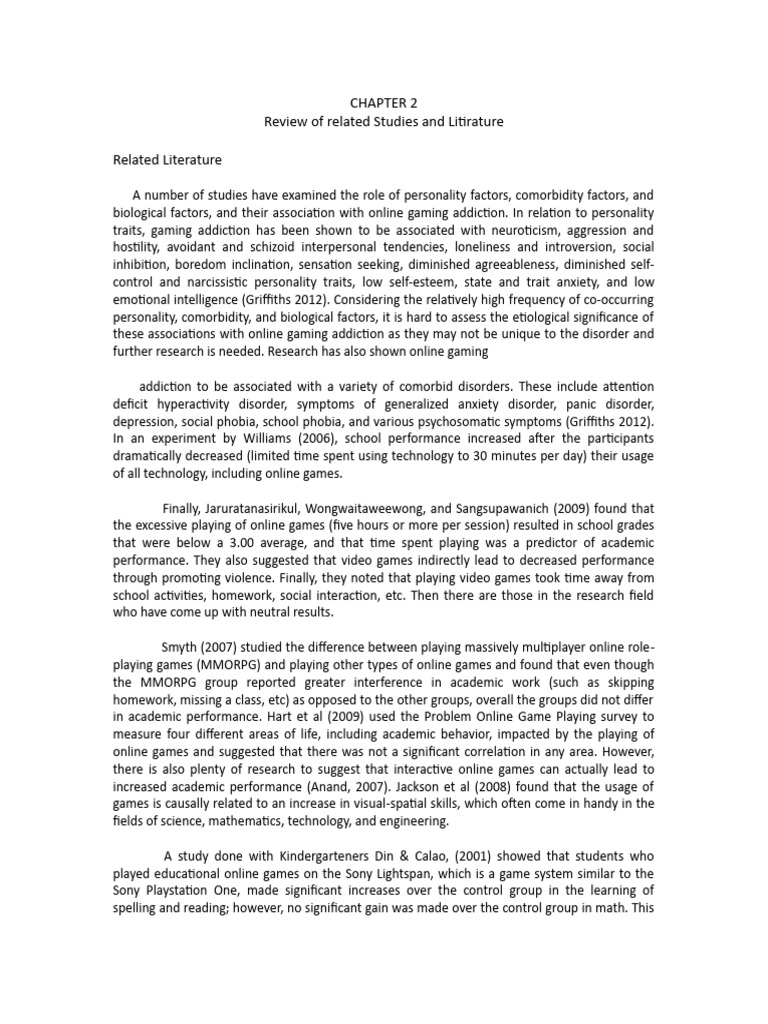 CHAPTER 2
Review of related Studies and Litirature

Related Literature

A number of studies have examined the role of personality factors, comorbidity factors, and biological factors, and their association with online gaming addiction. In relation to personality traits, gaming addiction has been shown to be associated with neuroticism, aggression and hostility, avoidant and schizoid interpersonal tendencies, loneliness and introversion, social inhibition, boredom inclination, sensation seeking, diminished agreeableness, diminished self-control and narcissistic personality traits, low self-esteem, state and trait anxiety, and low emotional intelligence (Griffiths 2012). Considering the relatively high frequency of co-occurring personality, comorbidity, and biological factors, it is hard to assess the etiological significance of these associations with online gaming addiction as they may not be unique to the disorder and further research is needed. Research has also shown online gaming

addiction to be associated with a variety of comorbid disorders. These include attention deficit hyperactivity disorder, symptoms of generalized anxiety disorder, panic disorder, depression, social phobia, school phobia, and various psychosomatic symptoms (Griffiths 2012). In an experiment by Williams (2006), school performance increased after the participants dramatically decreased (limited time spent using technology to 30 minutes per day) their usage of all technology, including online games.

Finally, Jaruratanasirikul, Wongwaitaweewong, and Sangsupawanich (2009) found that the excessive playing of online games (five hours or more per session) resulted in school grades that were below a 3.00 average, and that time spent playing was a predictor of academic performance. They also suggested that video games indirectly lead to decreased performance through promoting violence. Finally, they noted that playing video games took time away from school activities, homework, social interaction, etc. Then there are those in the research field who have come up with neutral results.

Smyth (2007) studied the difference between playing massively multiplayer online role-playing games (MMORPG) and playing other types of online games and found that even though the MMORPG group reported greater interference in academic work (such as skipping homework, missing a class, etc) as opposed to the other groups, overall the groups did not differ in academic performance. Hart et al (2009) used the Problem Online Game Playing survey to measure four different areas of life, including academic behavior, impacted by the playing of online games and suggested that there was not a significant correlation in any area. However, there is also plenty of research to suggest that interactive online games can actually lead to increased academic performance (Anand, 2007). Jackson et al (2008) found that the usage of games is causally related to an increase in visual-spatial skills, which often come in handy in the fields of science, mathematics, technology, and engineering.

A study done with Kindergarteners Din & Calao, (2001) showed that students who played educational online games on the Sony Lightspan, which is a game system similar to the Sony Playstation One, made significant increases over the control group in the learning of spelling and reading; however, no significant gain was made over the control group in math. This